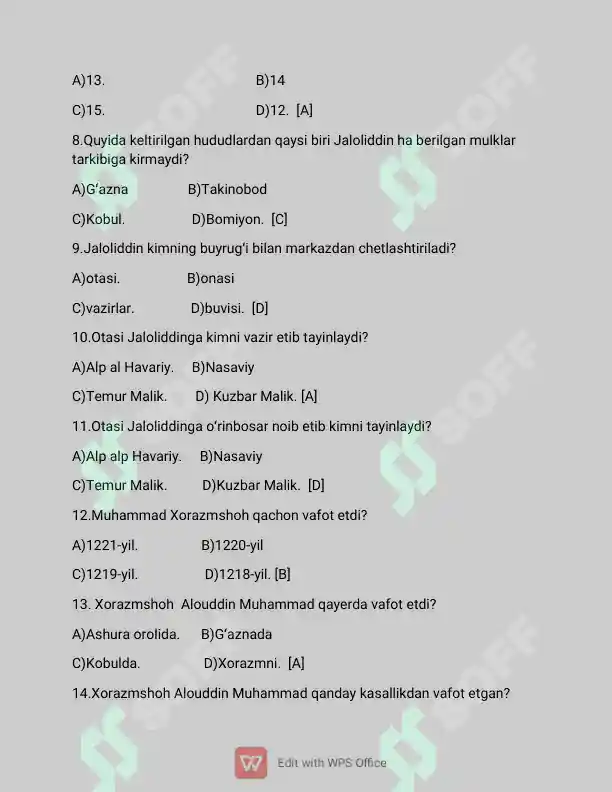 A)13.  B)14

C)15.  D)12. [A]

8.Quyida keltirilgan hududlardan qaysi biri Jaloliddin ha berilgan mulklar tarkibiga kirmaydi?

A)G'azna  B)Takinobod

C)Kobul.  D)Bomiyon. [C]

9.Jaloliddin kimning buyrug'i bilan markazdan chetlashtiriladi?

A)otasi.  B)onasi

C)vazirlar.  D)buvisi. [D]

10.Otasi Jaloliddinga kimni vazir etib tayinlaydi?

A)Alp al Havariy.  B)Nasaviy

C)Temur Malik.  D) Kuzbar Malik. [A]

11.Otasi Jaloliddinga o'rinbosar noib etib kimni tayinlaydi?

A)Alp alp Havariy.  B)Nasaviy

C)Temur Malik.  D)Kuzbar Malik. [D]

12.Muhammad Xorazmshoh qachon vafot etdi?

A)1221-yil.  B)1220-yil

C)1219-yil.  D)1218-yil. [B]

13. Xorazmshoh Alouddin Muhammad qayerda vafot etdi?

A)Ashura orolida.  B)G'aznada

C)Kobulda.  D)Xorazmni. [A]

14.Xorazmshoh Alouddin Muhammad qanday kasallikdan vafot etgan?

Edit with WPS Office

SOFF